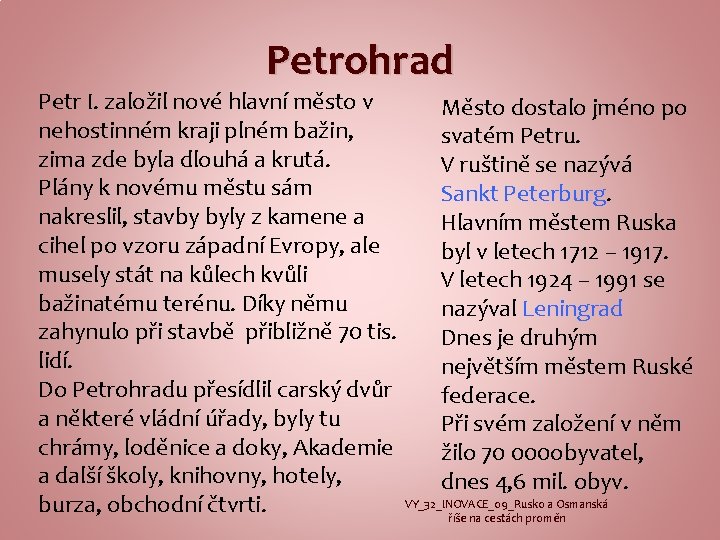 Petrohrad

Petr I. založil nové hlavní město v nehostinném kraji plném bažin, zima zde byla dlouhá a krutá.
Plány k novému městu sám nakreslil, stavby byly z kamene a cihel po vzoru západní Evropy, ale musely stát na kůlech kvůli bažinatému terénu. Díky němu zahynulo při stavbě přibližně 70 tis. lidí.
Do Petrohradu přesídlil carský dvůr a některé vládní úřady, byly tu chrámy, loděnice a doky, Akademie a další školy, knihovny, hotely, burza, obchodní čtvrti.

Město dostalo jméno po svatém Petru.
V ruštině se nazývá Sankt Peterburg.
Hlavním městem Ruska byl v letech 1712 – 1917.
V letech 1924 – 1991 se nazýval Leningrad
Dnes je druhým největším městem Ruské federace.
Při svém založení v něm žilo 70 000obyvatel, dnes 4,6 mil. obyv.

VY_32_INOVACE_09_Rusko a Osmanská říše na cestách proměn